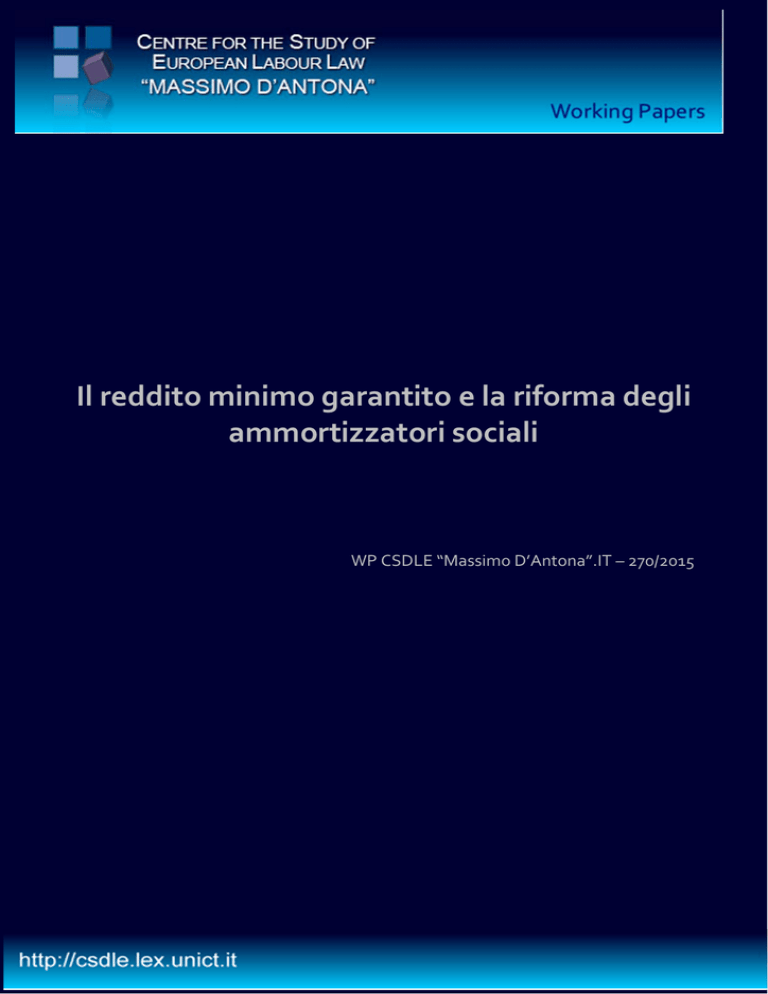 CENTRE FOR THE STUDY OF EUROPEAN LABOUR LAW "MASSIMO D'ANTONA"

Working Papers

Il reddito minimo garantito e la riforma degli ammortizzatori sociali

WP CSDLE "Massimo D'Antona".IT – 270/2015

http://csdle.lex.unict.it